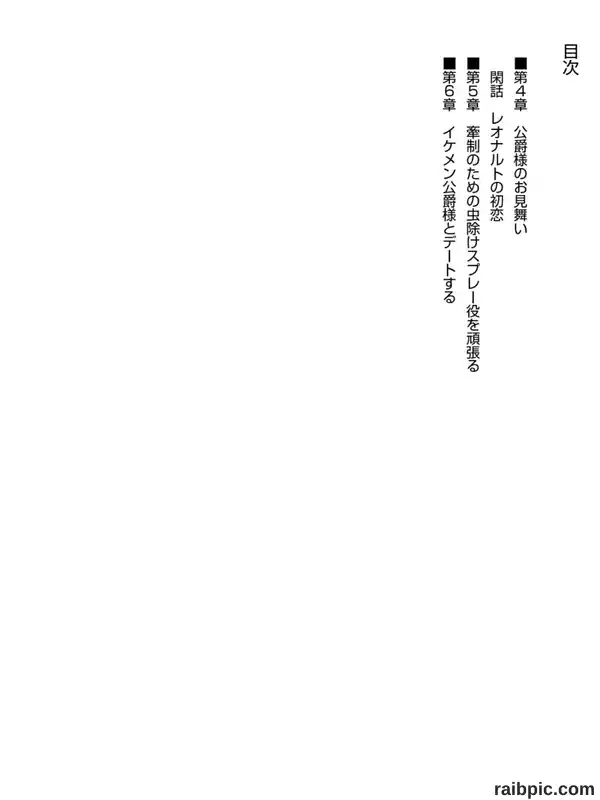 目次

■第4章 公爵様のお見舞い

閑話 レオナルトの初恋

■第5章 牽制のための虫除けスプレー役を頑張る

■第6章 イケメン公爵様とデートする

raibpic.com